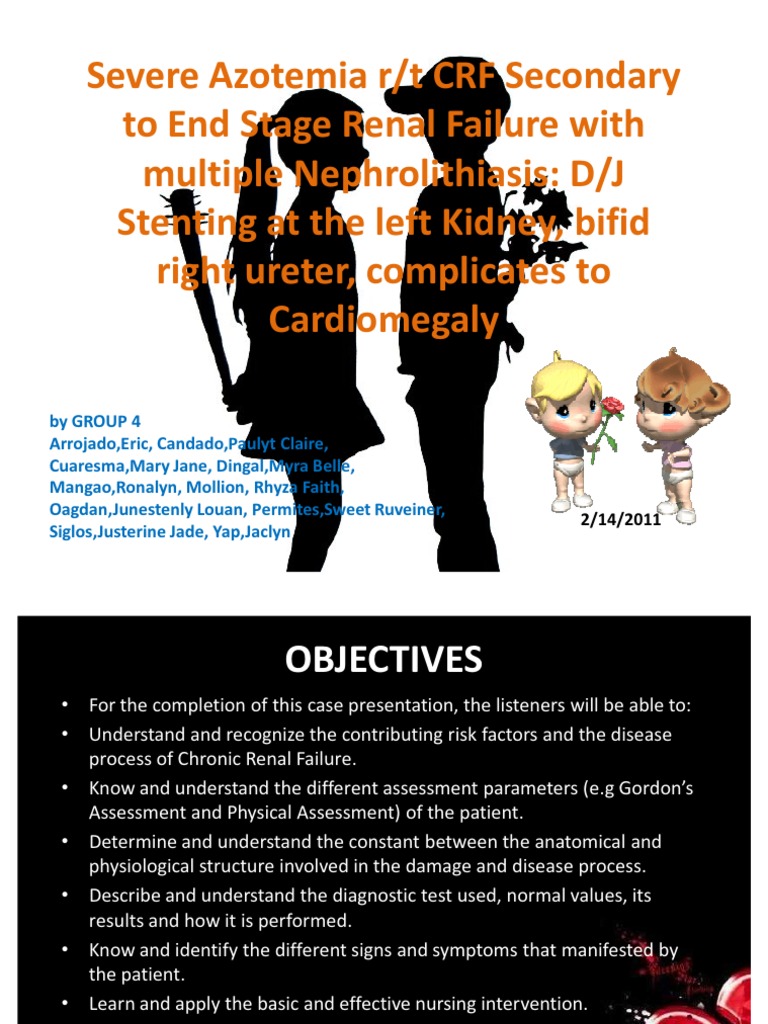 Severe Azotemia r/t CRF Secondary to End Stage Renal Failure with multiple Nephrolithiasis: D/J Stenting at the left Kidney, bifid right ureter, complicates to Cardiomegaly

by GROUP 4
Arrojado,Eric, Candado,Paulyt Claire, Cuaresma,Mary Jane, Dingal,Myra Belle, Mangao,Ronalyn, Mollion, Rhyza Faith, Oagdan,Junestenly Louan, Permites,Sweet Ruveiner, Siglos,Justerine Jade, Yap,Jaclyn

2/14/2011

OBJECTIVES

• For the completion of this case presentation, the listeners will be able to:
• Understand and recognize the contributing risk factors and the disease process of Chronic Renal Failure.
• Know and understand the different assessment parameters (e.g Gordon's Assessment and Physical Assessment) of the patient.
• Determine and understand the constant between the anatomical and physiological structure involved in the damage and disease process.
• Describe and understand the diagnostic test used, normal values, its results and how it is performed.
• Know and identify the different signs and symptoms that manifested by the patient.
• Learn and apply the basic and effective nursing intervention.